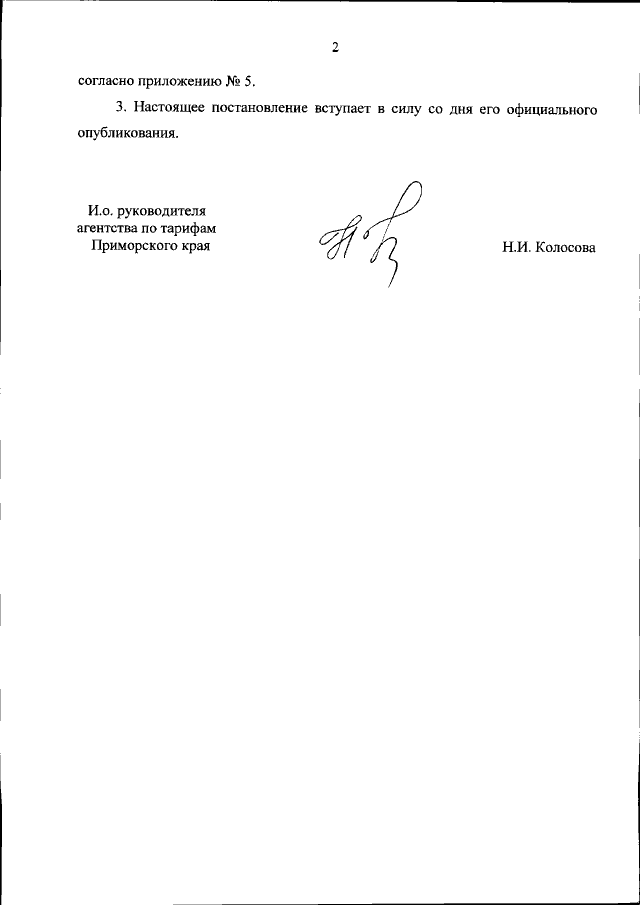 2

согласно приложению № 5.

3. Настоящее постановление вступает в силу со дня его официального опубликования.

И.о. руководителя агентства по тарифам Приморского края

Н.И. Колосова